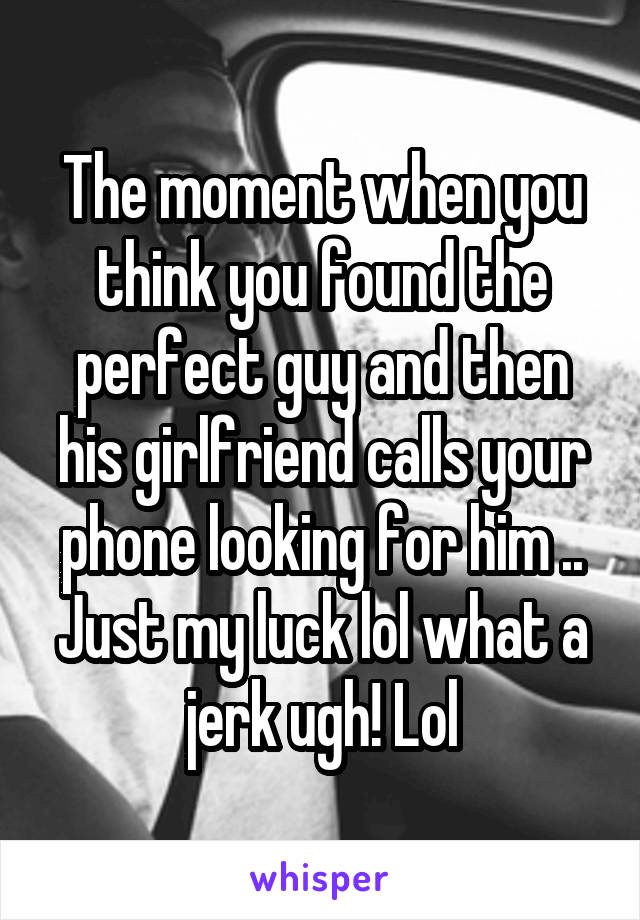 The moment when you think you found the perfect guy and then his girlfriend calls your phone looking for him .. Just my luck lol what a jerk ugh! Lol

whisper